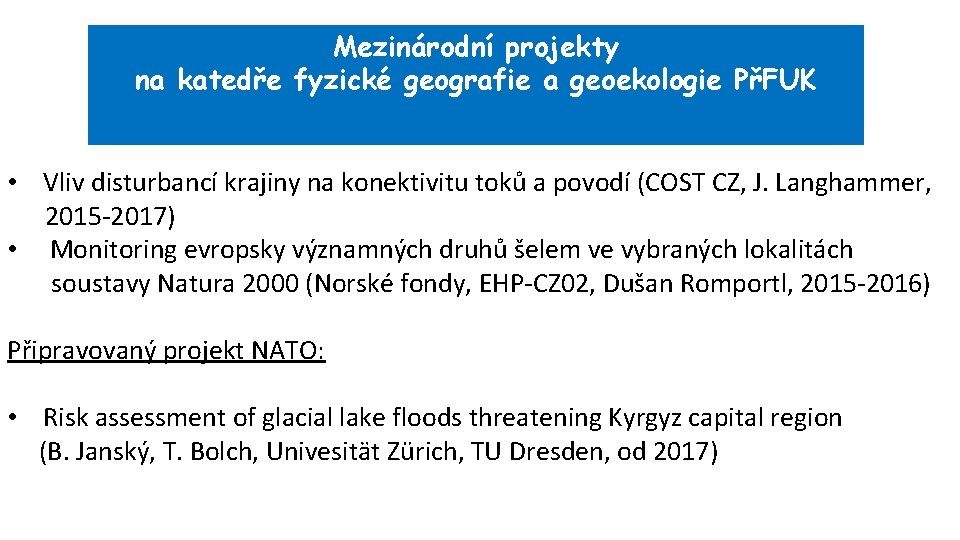 Mezinárodní projekty
na katedře fyzické geografie a geoekologie PřFUK

• Vliv disturbancí krajiny na konektivitu toků a povodí (COST CZ, J. Langhammer, 2015-2017)
• Monitoring evropsky významných druhů šelem ve vybraných lokalitách soustavy Natura 2000 (Norské fondy, EHP-CZ02, Dušan Romportl, 2015-2016)

Připravovaný projekt NATO:

• Risk assessment of glacial lake floods threatening Kyrgyz capital region (B. Janský, T. Bolch, Univesität Zürich, TU Dresden, od 2017)